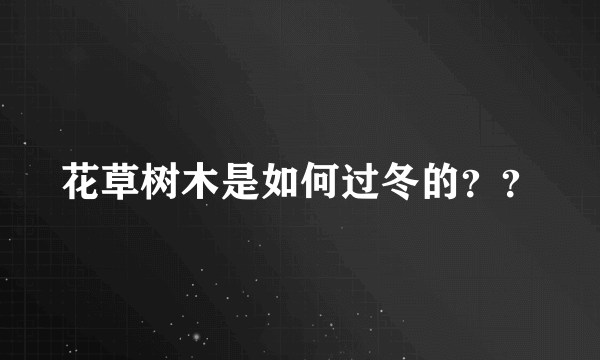 花草树木是如何过冬的？？